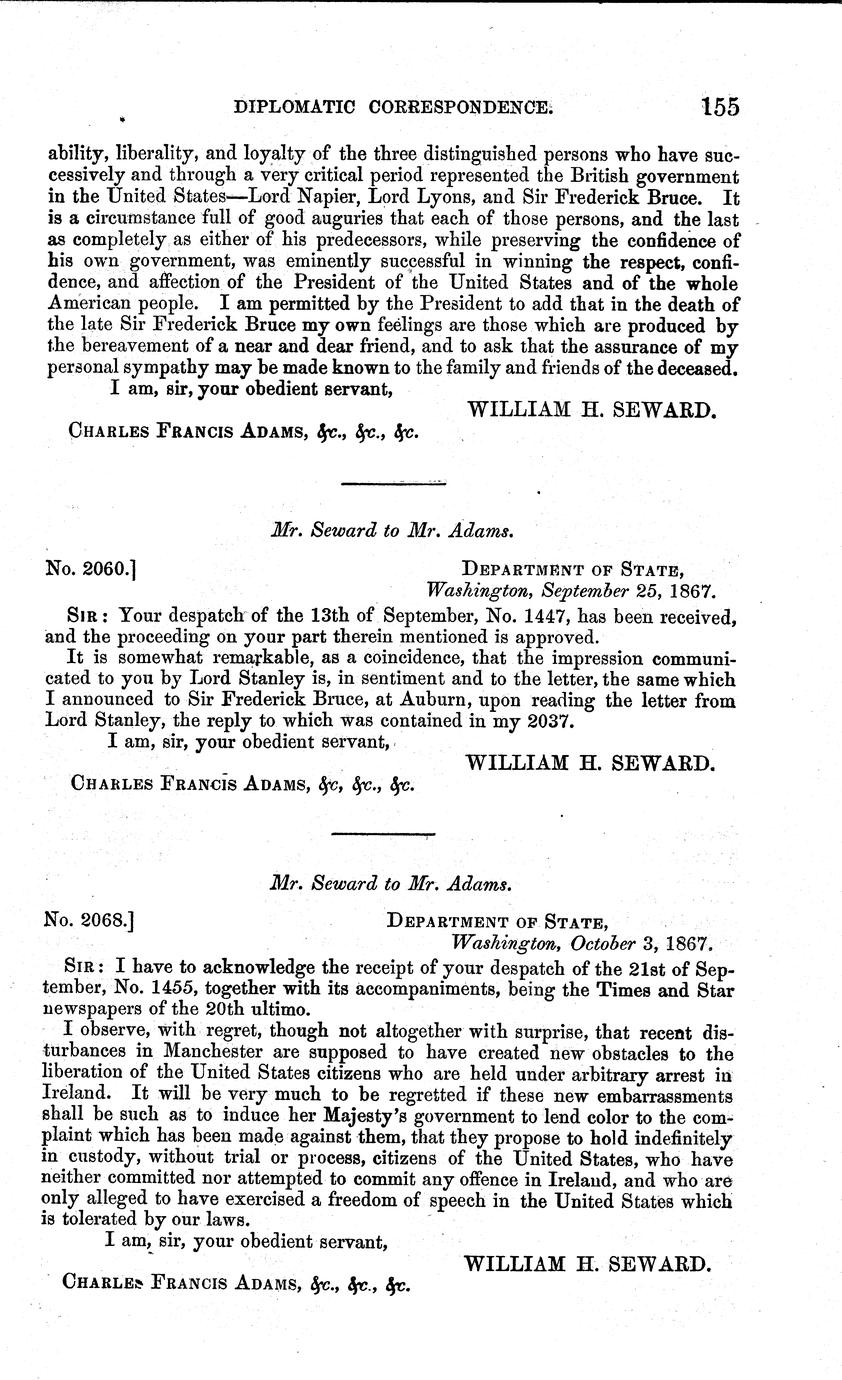 DIPLOMATIC CORRESPONDENCE. 155

ability, liberality, and loyalty of the three distinguished persons who have successively and through a very critical period represented the British government in the United States—Lord Napier, Lord Lyons, and Sir Frederick Bruce. It is a circumstance full of good auguries that each of those persons, and the last as completely as either of his predecessors, while preserving the confidence of his own government, was eminently successful in winning the respect, confidence, and affection of the President of the United States and of the whole American people. I am permitted by the President to add that in the death of the late Sir Frederick Bruce my own feelings are those which are produced by the bereavement of a near and dear friend, and to ask that the assurance of my personal sympathy may be made known to the family and friends of the deceased.

I am, sir, your obedient servant,

WILLIAM H. SEWARD.

CHARLES FRANCIS ADAMS, &c., &c., &c.

Mr. Seward to Mr. Adams.

No. 2060.]

DEPARTMENT OF STATE,
Washington, September 25, 1867.

SIR: Your despatch of the 13th of September, No. 1447, has been received, and the proceeding on your part therein mentioned is approved.

It is somewhat remarkable, as a coincidence, that the impression communicated to you by Lord Stanley is, in sentiment and to the letter, the same which I announced to Sir Frederick Bruce, at Auburn, upon reading the letter from Lord Stanley, the reply to which was contained in my 2037.

I am, sir, your obedient servant,

WILLIAM H. SEWARD.

CHARLES FRANCIS ADAMS, &c, &c., &c.

Mr. Seward to Mr. Adams.

No. 2068.]

DEPARTMENT OF STATE,
Washington, October 3, 1867.

SIR: I have to acknowledge the receipt of your despatch of the 21st of September, No. 1455, together with its accompaniments, being the Times and Star newspapers of the 20th ultimo.

I observe, with regret, though not altogether with surprise, that recent disturbances in Manchester are supposed to have created new obstacles to the liberation of the United States citizens who are held under arbitrary arrest in Ireland. It will be very much to be regretted if these new embarrassments shall be such as to induce her Majesty's government to lend color to the complaint which has been made against them, that they propose to hold indefinitely in custody, without trial or process, citizens of the United States, who have neither committed nor attempted to commit any offence in Ireland, and who are only alleged to have exercised a freedom of speech in the United States which is tolerated by our laws.

I am, sir, your obedient servant,

WILLIAM H. SEWARD.

CHARLES FRANCIS ADAMS, &c., &c., &c.